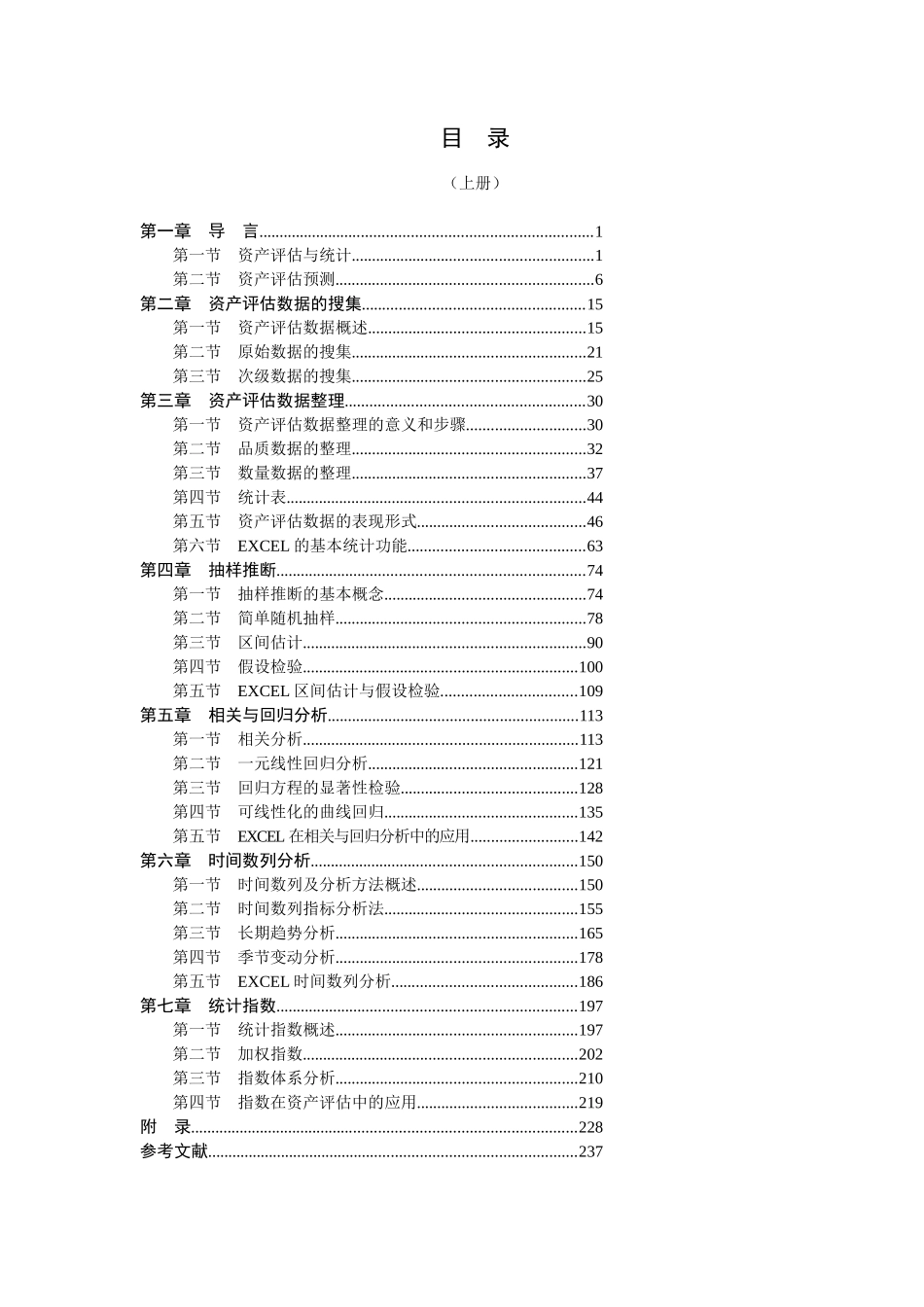 目 录

（上册）

第一章 导 言 1
第一节 资产评估与统计 1
第二节 资产评估预测 6
第二章 资产评估数据的搜集 15
第一节 资产评估数据概述 15
第二节 原始数据的搜集 21
第三节 次级数据的搜集 25
第三章 资产评估数据整理 30
第一节 资产评估数据整理的意义和步骤 30
第二节 品质数据的整理 32
第三节 数量数据的整理 37
第四节 统计表 44
第五节 资产评估数据的表现形式 46
第六节 EXCEL的基本统计功能 63
第四章 抽样推断 74
第一节 抽样推断的基本概念 74
第二节 简单随机抽样 78
第三节 区间估计 90
第四节 假设检验 100
第五节 EXCEL区间估计与假设检验 109
第五章 相关与回归分析 113
第一节 相关分析 113
第二节 一元线性回归分析 121
第三节 回归方程的显著性检验 128
第四节 可线性化的曲线回归 135
第五节 EXCEL在相关与回归分析中的应用 142
第六章 时间数列分析 150
第一节 时间数列及分析方法概述 150
第二节 时间数列指标分析法 155
第三节 长期趋势分析 165
第四节 季节变动分析 178
第五节 EXCEL时间数列分析 186
第七章 统计指数 197
第一节 统计指数概述 197
第二节 加权指数 202
第三节 指数体系分析 210
第四节 指数在资产评估中的应用 219
附 录 228
参考文献 237